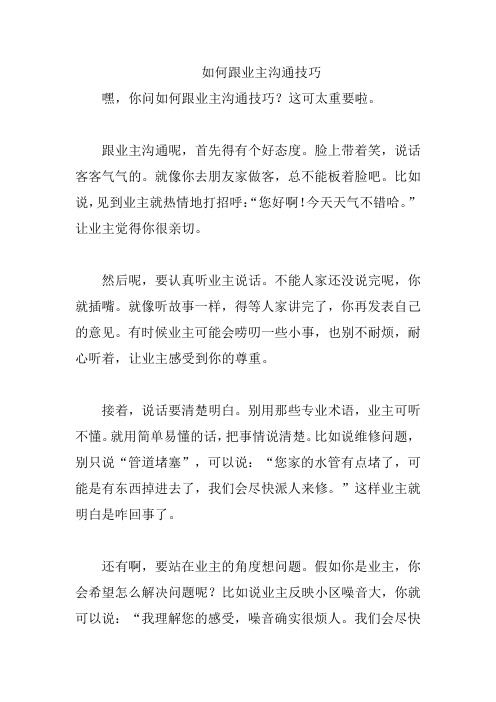 如何跟业主沟通技巧

嘿，你问如何跟业主沟通技巧？这可太重要啦。

跟业主沟通呢，首先得有个好态度。脸上带着笑，说话客客气气的。就像你去朋友家做客，总不能板着脸吧。比如说，见到业主就热情地打招呼：“您好啊！今天天气不错哈。”让业主觉得你很亲切。

然后呢，要认真听业主说话。不能人家还没说完呢，你就插嘴。就像听故事一样，得等人家讲完了，你再发表自己的意见。有时候业主可能会唠叨一些小事，也别不耐烦，耐心听着，让业主感受到你的尊重。

接着，说话要清楚明白。别用那些专业术语，业主可听不懂。就用简单易懂的话，把事情说清楚。比如说维修问题，别只说“管道堵塞”，可以说：“您家的水管有点堵了，可能是有东西掉进去了，我们会尽快派人来修。”这样业主就明白是咋回事了。

还有啊，要站在业主的角度想问题。假如你是业主，你会希望怎么解决问题呢？比如说业主反映小区噪音大，你就可以说：“我理解您的感受，噪音确实很烦人。我们会尽快